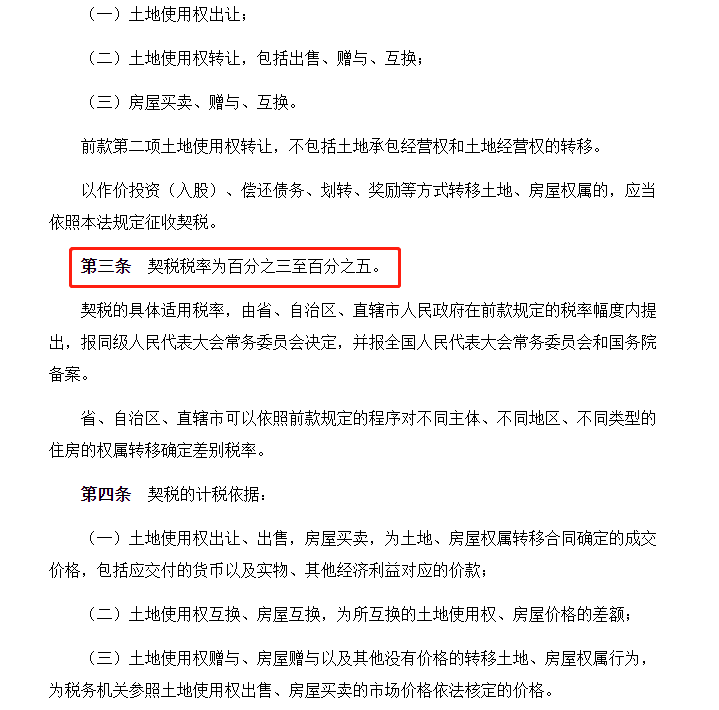 （一）土地使用权出让；

（二）土地使用权转让，包括出售、赠与、互换；

（三）房屋买卖、赠与、互换。

前款第二项土地使用权转让，不包括土地承包经营权和土地经营权的转移。

以作价投资（入股）、偿还债务、划转、奖励等方式转移土地、房屋权属的，应当依照本法规定征收契税。

第三条　契税税率为百分之三至百分之五。

契税的具体适用税率，由省、自治区、直辖市人民政府在前款规定的税率幅度内提出，报同级人民代表大会常务委员会决定，并报全国人民代表大会常务委员会和国务院备案。

省、自治区、直辖市可以依照前款规定的程序对不同主体、不同地区、不同类型的住房的权属转移确定差别税率。

第四条　契税的计税依据：

（一）土地使用权出让、出售，房屋买卖，为土地、房屋权属转移合同确定的成交价格，包括应交付的货币以及实物、其他经济利益对应的价款；

（二）土地使用权互换、房屋互换，为所互换的土地使用权、房屋价格的差额；

（三）土地使用权赠与、房屋赠与以及其他没有价格的转移土地、房屋权属行为，为税务机关参照土地使用权出售、房屋买卖的市场价格依法核定的价格。